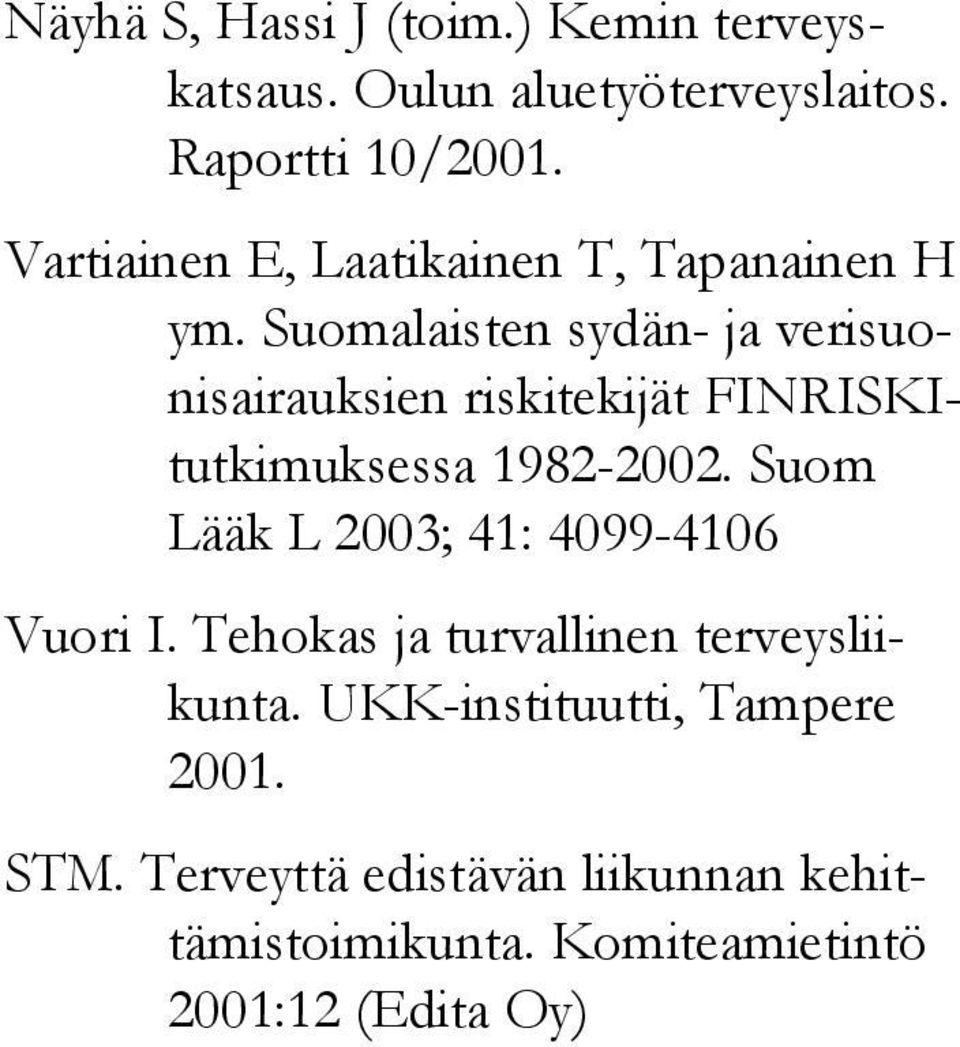 Näyhä S, Hassi J (toim.) Kemin terveyskatsaus. Oulun aluetyöterveyslaitos. Raportti 10/2001.

Vartiainen E, Laatikainen T, Tapanainen H ym. Suomalaisten sydän- ja verisuonisairauksien riskitekijät FINRISKI-tutkimuksessa 1982-2002. Suom Lääk L 2003; 41: 4099-4106

Vuori I. Tehokas ja turvallinen terveysliikunta. UKK-instituutti, Tampere 2001.

STM. Terveyttä edistävän liikunnan kehittämistoimikunta. Komiteamietintö 2001:12 (Edita Oy)